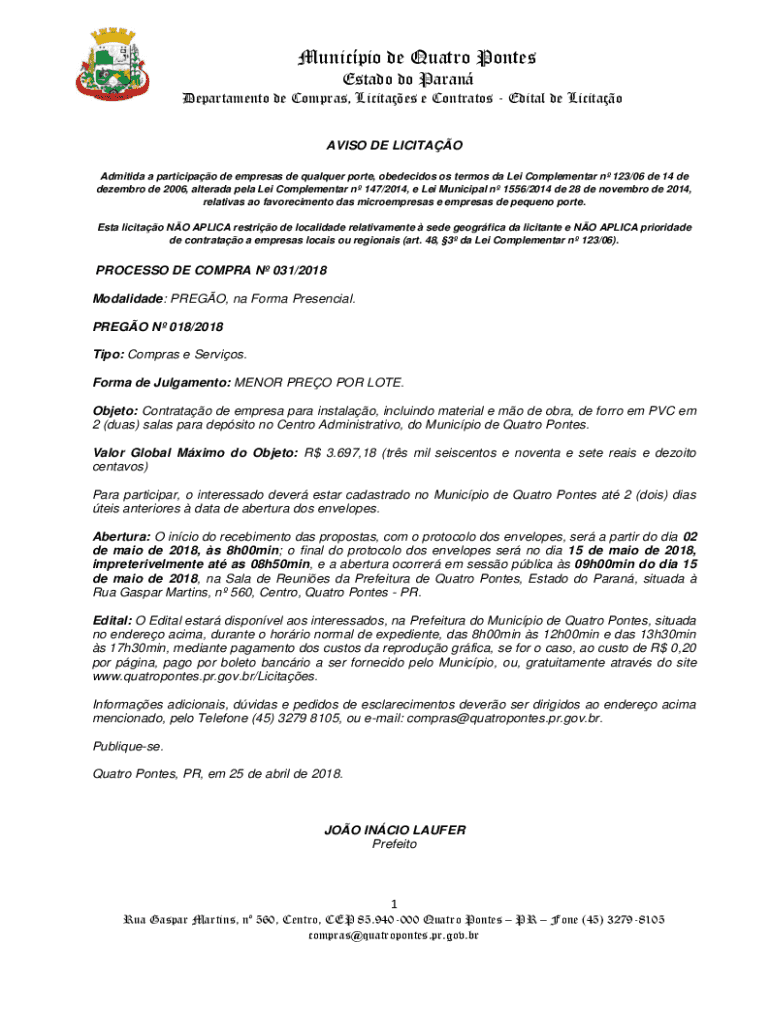 Município de Quatro Pontes
Estado do Paraná
Departamento de Compras, Licitações e Contratos - Edital de Licitação

AVISO DE LICITAÇÃO

Admitida a participação de empresas de qualquer porte, obedecidos os termos da Lei Complementar nº 123/06 de 14 de dezembro de 2006, alterada pela Lei Complementar nº 147/2014, e Lei Municipal nº 1556/2014 de 28 de novembro de 2014, relativas ao favorecimento das microempresas e empresas de pequeno porte.

Esta licitação NÃO APLICA restrição de localidade relativamente à sede geográfica da licitante e NÃO APLICA prioridade de contratação a empresas locais ou regionais (art. 48, §3º da Lei Complementar nº 123/06).

PROCESSO DE COMPRA Nº 031/2018

Modalidade: PREGÃO, na Forma Presencial.

PREGÃO Nº 018/2018

Tipo: Compras e Serviços.

Forma de Julgamento: MENOR PREÇO POR LOTE.

Objeto: Contratação de empresa para instalação, incluindo material e mão de obra, de forro em PVC em 2 (duas) salas para depósito no Centro Administrativo, do Município de Quatro Pontes.

Valor Global Máximo do Objeto: R$ 3.697,18 (três mil seiscentos e noventa e sete reais e dezoito centavos)

Para participar, o interessado deverá estar cadastrado no Município de Quatro Pontes até 2 (dois) dias úteis anteriores à data de abertura dos envelopes.

Abertura: O início do recebimento das propostas, com o protocolo dos envelopes, será a partir do dia 02 de maio de 2018, às 8h00min; o final do protocolo dos envelopes será no dia 15 de maio de 2018, impreterivelmente até as 08h50min, e a abertura ocorrerá em sessão pública às 09h00min do dia 15 de maio de 2018, na Sala de Reuniões da Prefeitura de Quatro Pontes, Estado do Paraná, situada à Rua Gaspar Martins, nº 560, Centro, Quatro Pontes - PR.

Edital: O Edital estará disponível aos interessados, na Prefeitura do Município de Quatro Pontes, situada no endereço acima, durante o horário normal de expediente, das 8h00min às 12h00min e das 13h30min às 17h30min, mediante pagamento dos custos da reprodução gráfica, se for o caso, ao custo de R$ 0,20 por página, pago por boleto bancário a ser fornecido pelo Município, ou, gratuitamente através do site www.quatropontes.pr.gov.br/Licitações.

Informações adicionais, dúvidas e pedidos de esclarecimentos deverão ser dirigidos ao endereço acima mencionado, pelo Telefone (45) 3279 8105, ou e-mail: compras@quatropontes.pr.gov.br.

Publique-se.

Quatro Pontes, PR, em 25 de abril de 2018.

JOÃO INÁCIO LAUFER
Prefeito

1
Rua Gaspar Martins, nº 560, Centro, CEP 85.940-000 Quatro Pontes – PR – Fone (45) 3279-8105
compras@quatropontes.pr.gov.br